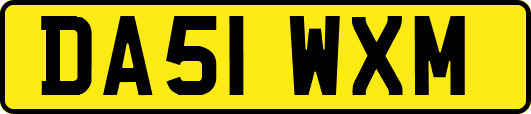 DA51 WXM